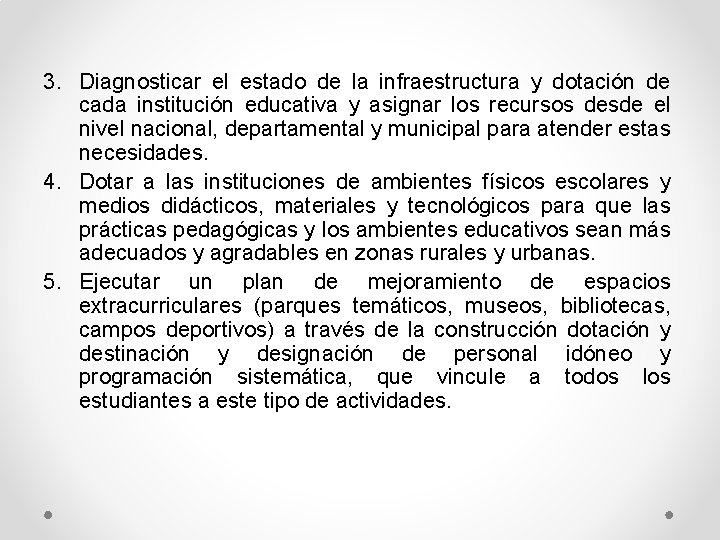 3. Diagnosticar el estado de la infraestructura y dotación de cada institución educativa y asignar los recursos desde el nivel nacional, departamental y municipal para atender estas necesidades.

4. Dotar a las instituciones de ambientes físicos escolares y medios didácticos, materiales y tecnológicos para que las prácticas pedagógicas y los ambientes educativos sean más adecuados y agradables en zonas rurales y urbanas.

5. Ejecutar un plan de mejoramiento de espacios extracurriculares (parques temáticos, museos, bibliotecas, campos deportivos) a través de la construcción dotación y destinación y designación de personal idóneo y programación sistemática, que vincule a todos los estudiantes a este tipo de actividades.